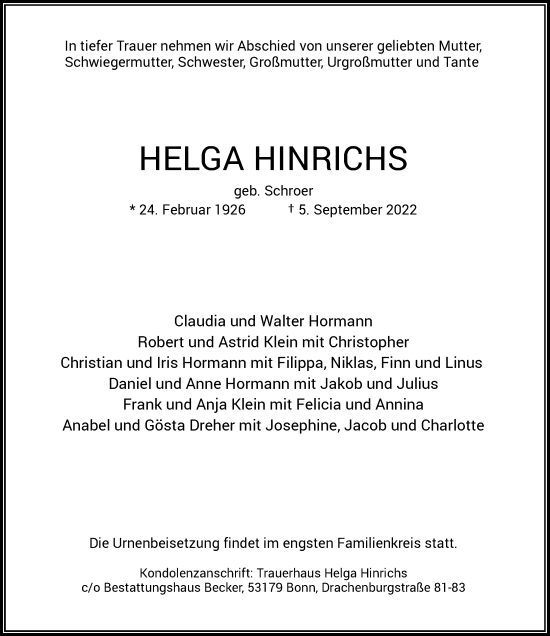 In tiefer Trauer nehmen wir Abschied von unserer geliebten Mutter, Schwiegermutter, Schwester, Großmutter, Urgroßmutter und Tante

HELGA HINRICHS

geb. Schroer

* 24. Februar 1926 † 5. September 2022

Claudia und Walter Hormann
Robert und Astrid Klein mit Christopher
Christian und Iris Hormann mit Filippa, Niklas, Finn und Linus
Daniel und Anne Hormann mit Jakob und Julius
Frank und Anja Klein mit Felicia und Annina
Anabel und Gösta Dreher mit Josephine, Jacob und Charlotte

Die Urnenbeisetzung findet im engsten Familienkreis statt.

Kondolenzanschrift: Trauerhaus Helga Hinrichs
c/o Bestattungshaus Becker, 53179 Bonn, Drachenburgstraße 81-83